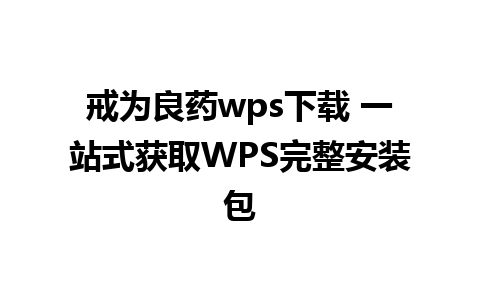 戒为良药wps下载 一站式获取WPS完整安装包